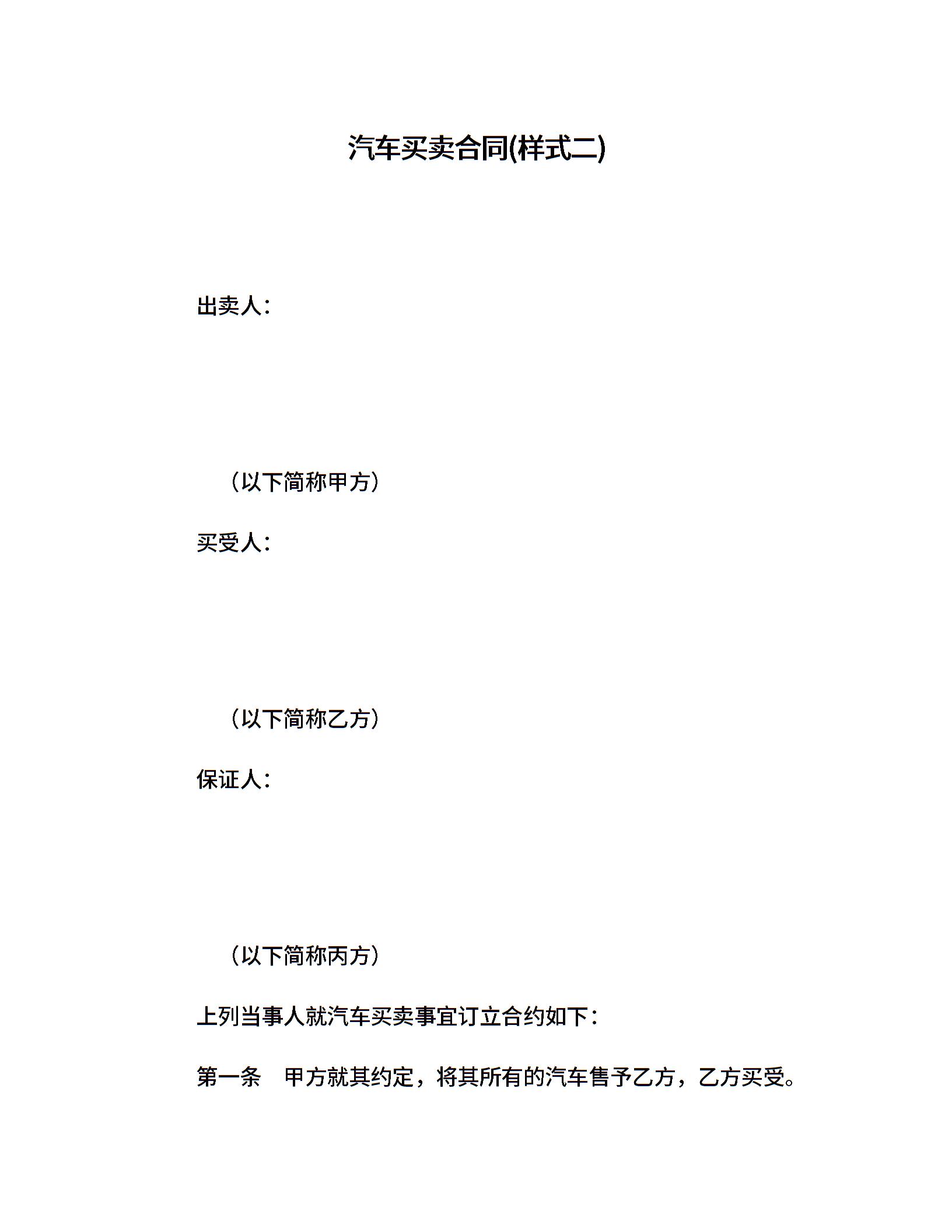 汽车买卖合同(样式二)

出卖人：

（以下简称甲方）

买受人：

（以下简称乙方）

保证人：

（以下简称丙方）

上列当事人就汽车买卖事宜订立合约如下：

第一条　甲方就其约定，将其所有的汽车售予乙方，乙方买受。